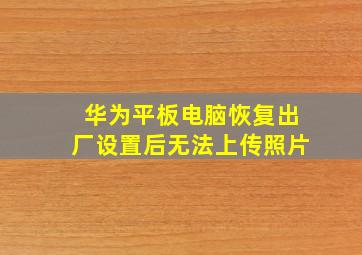 华为平板电脑恢复出厂设置后无法上传照片